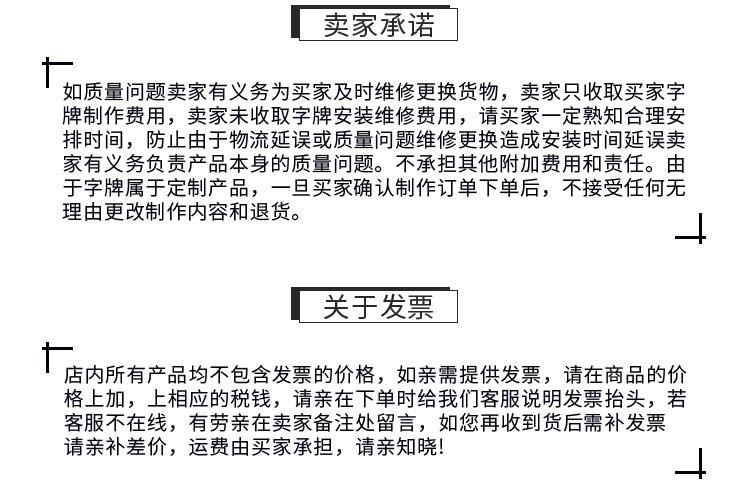 卖家承诺

如质量问题卖家有义务为买家及时维修更换货物，卖家只收取买家字牌制作费用，卖家未收取字牌安装维修费用，请买家一定熟知合理安排时间，防止由于物流延误或质量问题维修更换造成安装时间延误卖家有义务负责产品本身的质量问题。不承担其他附加费用和责任。由于字牌属于定制产品，一旦买家确认制作订单下单后，不接受任何无理由更改制作内容和退货。

关于发票

店内所有产品均不包含发票的价格，如亲需提供发票，请在商品的价格上加，上相应的税钱，请亲在下单时给我们客服说明发票抬头，若客服不在线，有劳亲在卖家备注处留言，如您再收到货后需补发票请亲补差价，运费由买家承担，请亲知晓!